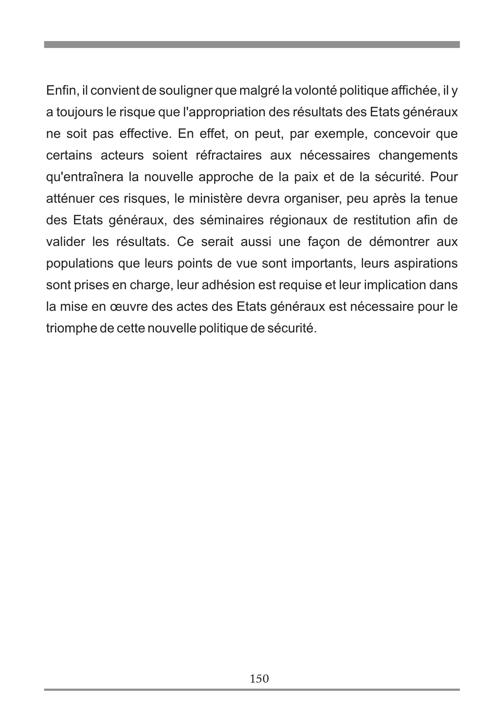 Enfin, il convient de souligner que malgré la volonté politique affichée, il y a toujours le risque que l'appropriation des résultats des Etats généraux ne soit pas effective. En effet, on peut, par exemple, concevoir que certains acteurs soient réfractaires aux nécessaires changements qu'entraînera la nouvelle approche de la paix et de la sécurité. Pour atténuer ces risques, le ministère devra organiser, peu après la tenue des Etats généraux, des séminaires régionaux de restitution afin de valider les résultats. Ce serait aussi une façon de démontrer aux populations que leurs points de vue sont importants, leurs aspirations sont prises en charge, leur adhésion est requise et leur implication dans la mise en œuvre des actes des Etats généraux est nécessaire pour le triomphe de cette nouvelle politique de sécurité.

150